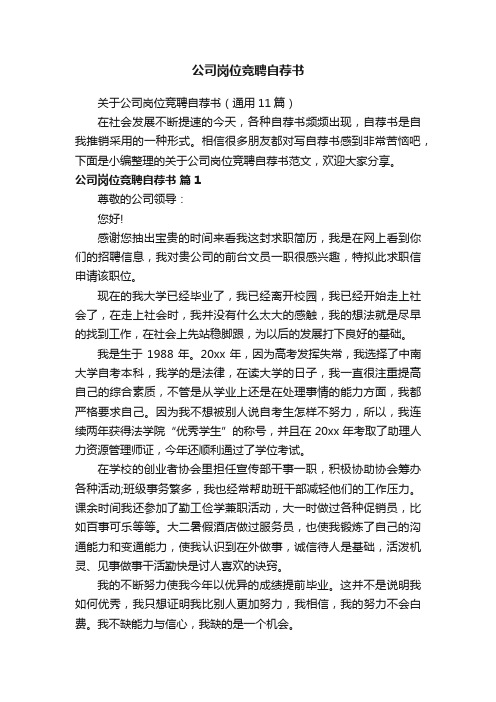 公司岗位竞聘自荐书

关于公司岗位竞聘自荐书（通用 11 篇）

在社会发展不断提速的今天，各种自荐书频频出现，自荐书是自我推销采用的一种形式。相信很多朋友都对写自荐书感到非常苦恼吧，下面是小编整理的关于公司岗位竞聘自荐书范文，欢迎大家分享。

公司岗位竞聘自荐书 篇 1

尊敬的公司领导：

您好!

感谢您抽出宝贵的时间来看我这封求职简历，我是在网上看到你们的招聘信息，我对贵公司的前台文员一职很感兴趣，特拟此求职信申请该职位。

现在的我大学已经毕业了，我已经离开校园，我已经开始走上社会了，在走上社会时，我并没有什么太大的感触，我的想法就是尽早的找到工作，在社会上先站稳脚跟，为以后的发展打下良好的基础。

我是生于 1988 年。20xx 年，因为高考发挥失常，我选择了中南大学自考本科，我学的是法律，在读大学的日子，我一直很注重提高自己的综合素质，不管是从学业上还是在处理事情的能力方面，我都严格要求自己。因为我不想被别人说自考生怎样不努力，所以，我连续两年获得法学院“优秀学生”的称号，并且在 20xx 年考取了助理人力资源管理师证，今年还顺利通过了学位考试。

在学校的创业者协会里担任宣传部干事一职，积极协助协会筹办各种活动;班级事务繁多，我也经常帮助班干部减轻他们的工作压力。课余时间我还参加了勤工俭学兼职活动，大一时做过各种促销员，比如百事可乐等等。大二暑假酒店做过服务员，也使我锻炼了自己的沟通能力和变通能力，使我认识到在外做事，诚信待人是基础，活泼机灵、见事做事干活勤快是讨人喜欢的诀窍。

我的不断努力使我今年以优异的成绩提前毕业。这并不是说明我如何优秀，我只想证明我比别人更加努力，我相信，我的努力不会白费。我不缺能力与信心，我缺的是一个机会。